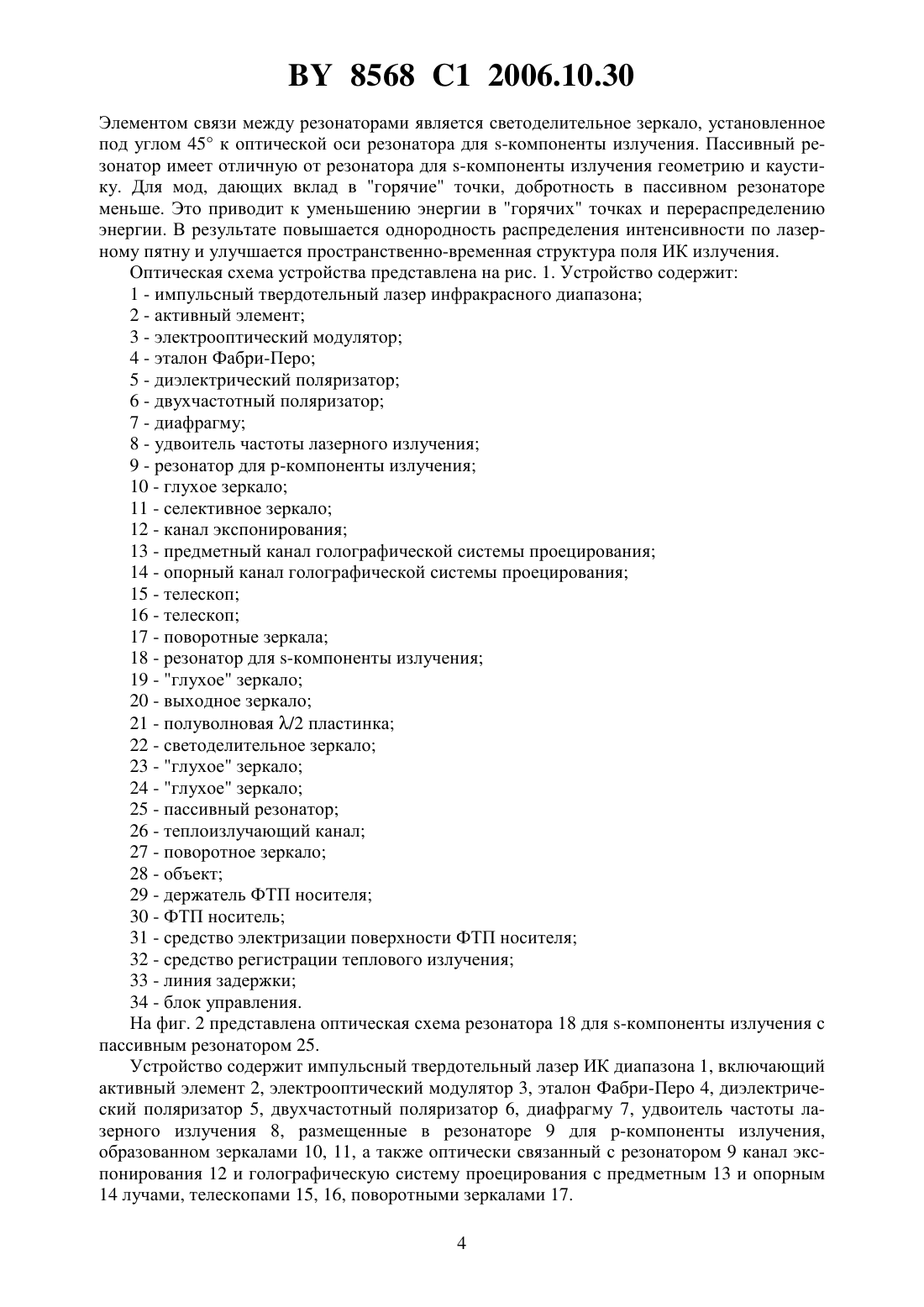 BY 8568 C1 2006.10.30

Элементом связи между резонаторами является светоделительное зеркало, установленное под углом 45° к оптической оси резонатора для s-компоненты излучения. Пассивный резонатор имеет отличную от резонатора для s-компоненты излучения геометрию и каустику. Для мод, дающих вклад в "горячие" точки, добротность в пассивном резонаторе меньше. Это приводит к уменьшению энергии в "горячих" точках и перераспределению энергии. В результате повышается однородность распределения интенсивности по лазерному пятну и улучшается пространственно-временная структура поля ИК излучения.

Оптическая схема устройства представлена на рис. 1. Устройство содержит:

1 - импульсный твердотельный лазер инфракрасного диапазона;

2 - активный элемент;

3 - электрооптический модулятор;

4 - эталон Фабри-Перо;

5 - диэлектрический поляризатор;

6 - двухчастотный поляризатор;

7 - диафрагму;

8 - удвоитель частоты лазерного излучения;

9 - резонатор для p-компоненты излучения;

10 - глухое зеркало;

11 - селективное зеркало;

12 - канал экспонирования;

13 - предметный канал голографической системы проецирования;

14 - опорный канал голографической системы проецирования;

15 - телескоп;

16 - телескоп;

17 - поворотные зеркала;

18 - резонатор для s-компоненты излучения;

19 - "глухое" зеркало;

20 - выходное зеркало;

21 - полуволновая $\lambda/2$ пластинка;

22 - светоделительное зеркало;

23 - "глухое" зеркало;

24 - "глухое" зеркало;

25 - пассивный резонатор;

26 - теплоизлучающий канал;

27 - поворотное зеркало;

28 - объект;

29 - держатель ФТП носителя;

30 - ФТП носитель;

31 - средство электризации поверхности ФТП носителя;

32 - средство регистрации теплового излучения;

33 - линия задержки;

34 - блок управления.

На фиг. 2 представлена оптическая схема резонатора 18 для s-компоненты излучения с пассивным резонатором 25.

Устройство содержит импульсный твердотельный лазер ИК диапазона 1, включающий активный элемент 2, электрооптический модулятор 3, эталон Фабри-Перо 4, диэлектрический поляризатор 5, двухчастотный поляризатор 6, диафрагму 7, удвоитель частоты лазерного излучения 8, размещенные в резонаторе 9 для p-компоненты излучения, образованном зеркалами 10, 11, а также оптически связанный с резонатором 9 канал экспонирования 12 и голографическую систему проецирования с предметным 13 и опорным 14 лучами, телескопами 15, 16, поворотными зеркалами 17.

4